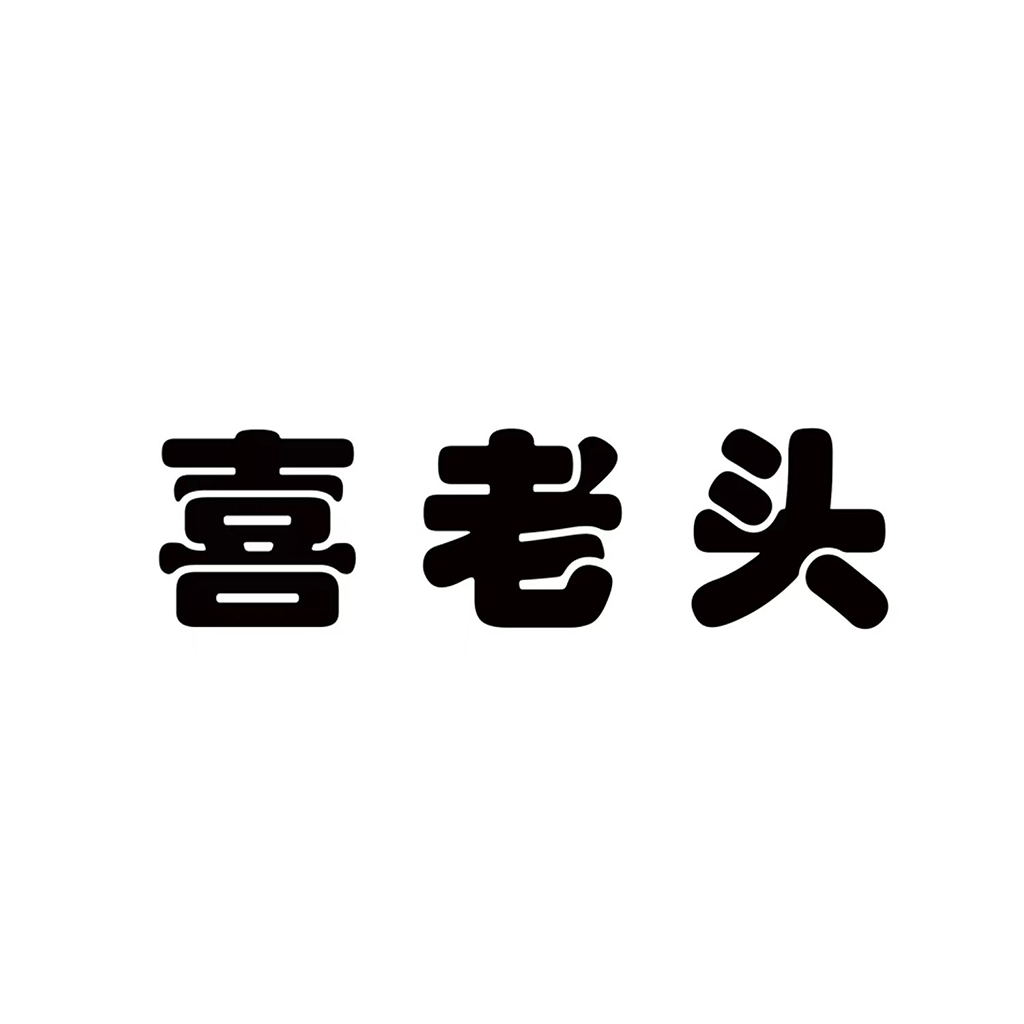 喜老头